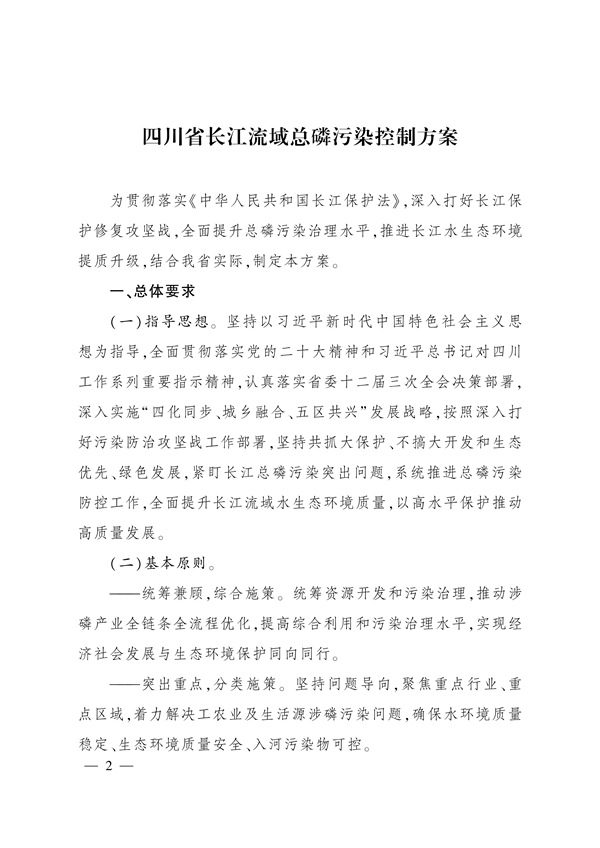 四川省长江流域总磷污染控制方案

为贯彻落实《中华人民共和国长江保护法》，深入打好长江保护修复攻坚战，全面提升总磷污染治理水平，推进长江水生态环境提质升级，结合我省实际，制定本方案。

一、总体要求

（一）指导思想。坚持以习近平新时代中国特色社会主义思想为指导，全面贯彻落实党的二十大精神和习近平总书记对四川工作系列重要指示精神，认真落实省委十二届三次全会决策部署，深入实施“四化同步、城乡融合、五区共兴”发展战略，按照深入打好污染防治攻坚战工作部署，坚持共抓大保护、不搞大开发和生态优先、绿色发展，紧盯长江总磷污染突出问题，系统推进总磷污染防控工作，全面提升长江流域水生态环境质量，以高水平保护推动高质量发展。

（二）基本原则。

——统筹兼顾，综合施策。统筹资源开发和污染治理，推动涉磷产业全链条全流程优化，提高综合利用和污染治理水平，实现经济社会发展与生态环境保护同向同行。

——突出重点，分类施策。坚持问题导向，聚焦重点行业、重点区域，着力解决工农业及生活源涉磷污染问题，确保水环境质量稳定、生态环境质量安全、入河污染物可控。

— 2 —